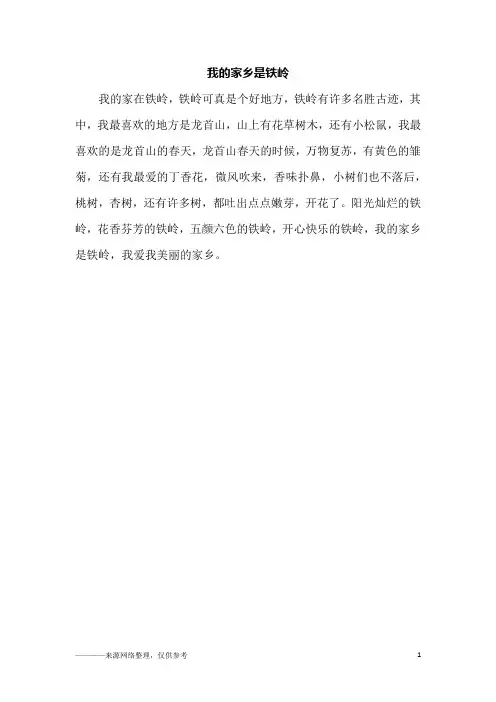 我的家乡是铁岭

我的家在铁岭，铁岭可真是个好地方，铁岭有许多名胜古迹，其中，我最喜欢的地方是龙首山，山上有花草树木，还有小松鼠，我最喜欢的是龙首山的春天，龙首山春天的时候，万物复苏，有黄色的雏菊，还有我最爱的丁香花，微风吹来，香味扑鼻，小树们也不落后，桃树，杏树，还有许多树，都吐出点点嫩芽，开花了。阳光灿烂的铁岭，花香芬芳的铁岭，五颜六色的铁岭，开心快乐的铁岭，我的家乡是铁岭，我爱我美丽的家乡。

————来源网络整理，仅供参考

1